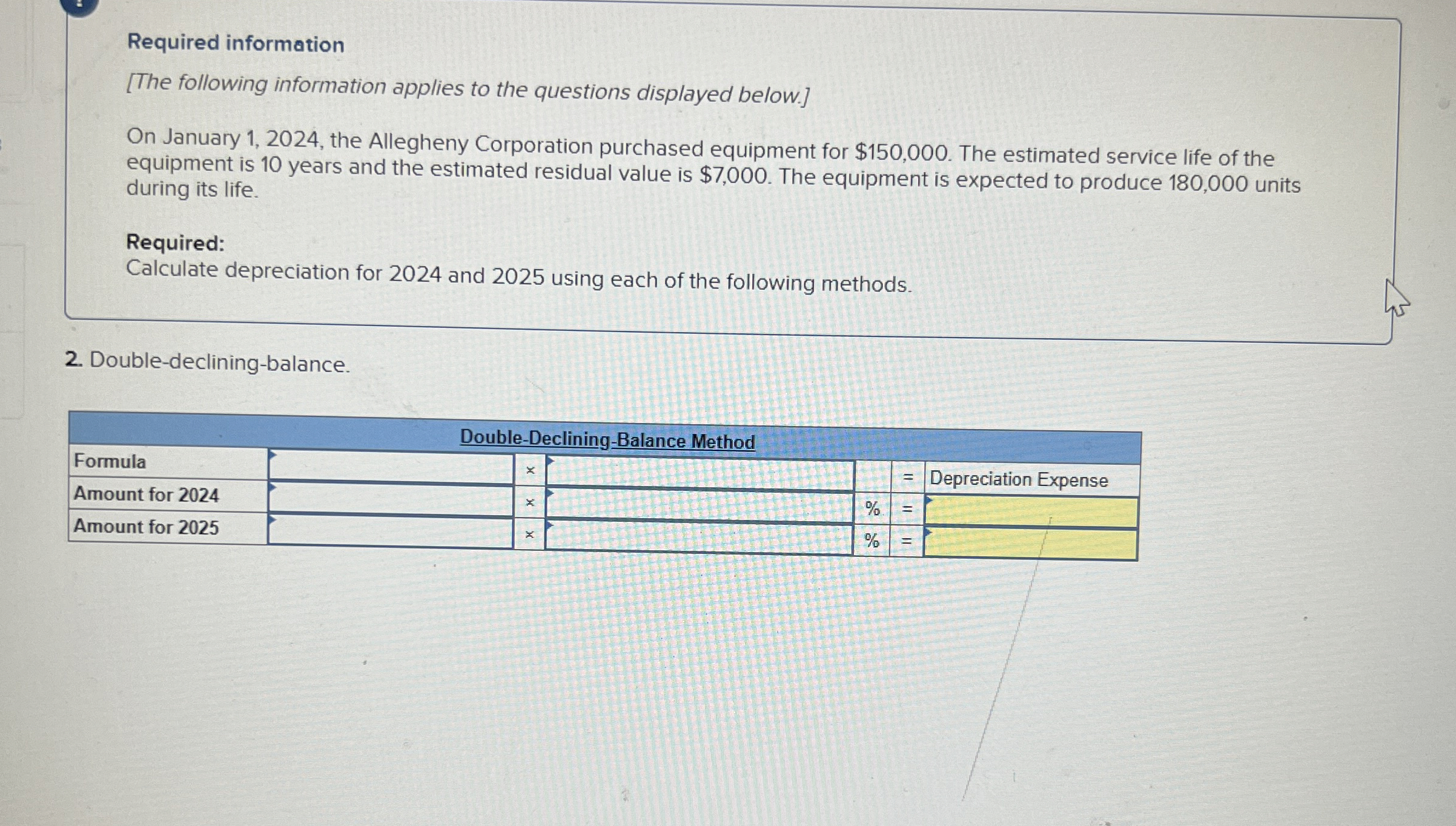 Required information

[The following information applies to the questions displayed below.]

On January 1, 2024, the Allegheny Corporation purchased equipment for $150,000. The estimated service life of the equipment is 10 years and the estimated residual value is $7,000. The equipment is expected to produce 180,000 units during its life.

Required:
Calculate depreciation for 2024 and 2025 using each of the following methods.

2. Double-declining-balance.

| Double-Declining-Balance Method | | | | | | |
|---|---|---|---|---|---|---|
| Formula | | × | | | = | Depreciation Expense |
| Amount for 2024 | | × | | % | = | |
| Amount for 2025 | | × | | % | = | |